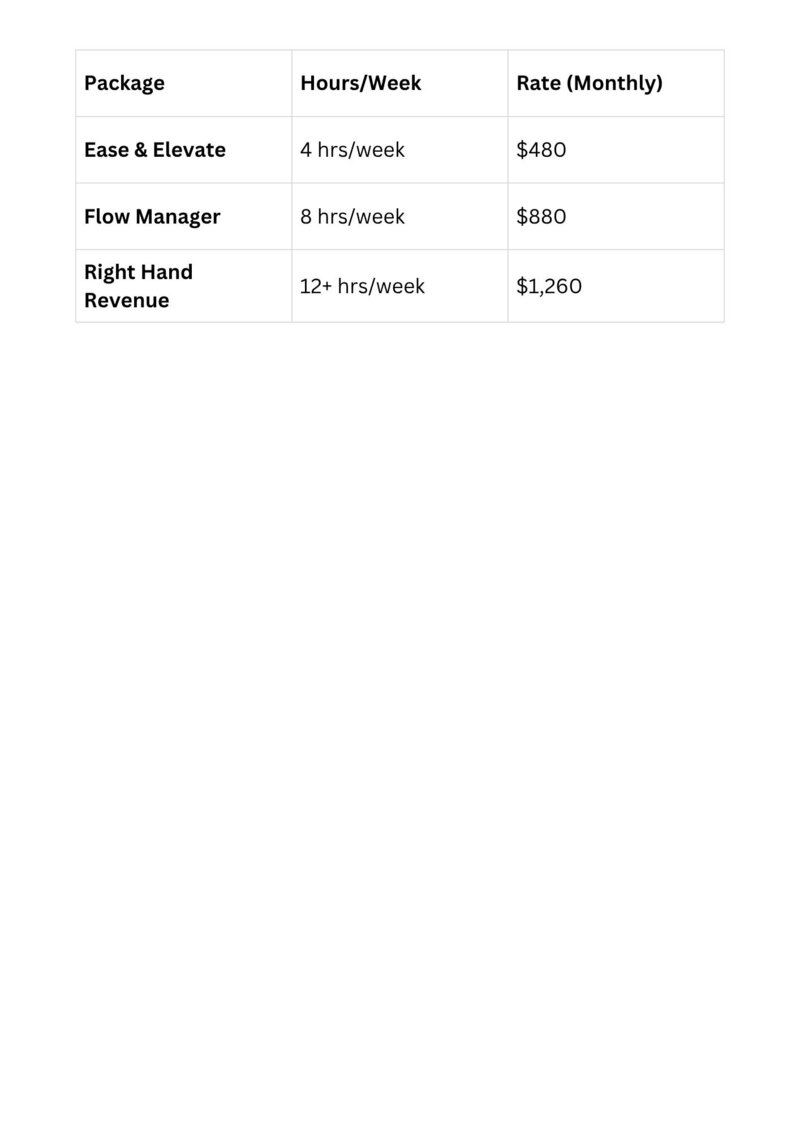 | Package | Hours/Week | Rate (Monthly) |
|---|---|---|
| Ease & Elevate | 4 hrs/week | $480 |
| Flow Manager | 8 hrs/week | $880 |
| Right Hand Revenue | 12+ hrs/week | $1,260 |